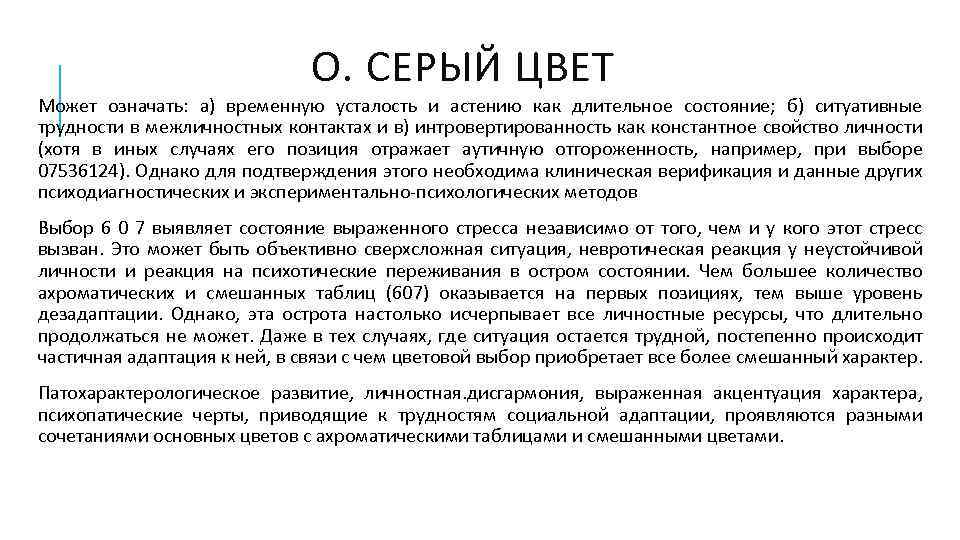 О. СЕРЫЙ ЦВЕТ

Может означать: а) временную усталость и астению как длительное состояние; б) ситуативные трудности в межличностных контактах и в) интровертированность как константное свойство личности (хотя в иных случаях его позиция отражает аутичную отгороженность, например, при выборе 07536124). Однако для подтверждения этого необходима клиническая верификация и данные других психодиагностических и экспериментально-психологических методов

Выбор 6 0 7 выявляет состояние выраженного стресса независимо от того, чем и у кого этот стресс вызван. Это может быть объективно сверхсложная ситуация, невротическая реакция у неустойчивой личности и реакция на психотические переживания в остром состоянии. Чем большее количество ахроматических и смешанных таблиц (607) оказывается на первых позициях, тем выше уровень дезадаптации. Однако, эта острота настолько исчерпывает все личностные ресурсы, что длительно продолжаться не может. Даже в тех случаях, где ситуация остается трудной, постепенно происходит частичная адаптация к ней, в связи с чем цветовой выбор приобретает все более смешанный характер.

Патохарактерологическое развитие, личностная.дисгармония, выраженная акцентуация характера, психопатические черты, приводящие к трудностям социальной адаптации, проявляются разными сочетаниями основных цветов с ахроматическими таблицами и смешанными цветами.